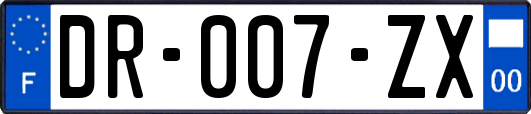 F

DR-007-ZX

00